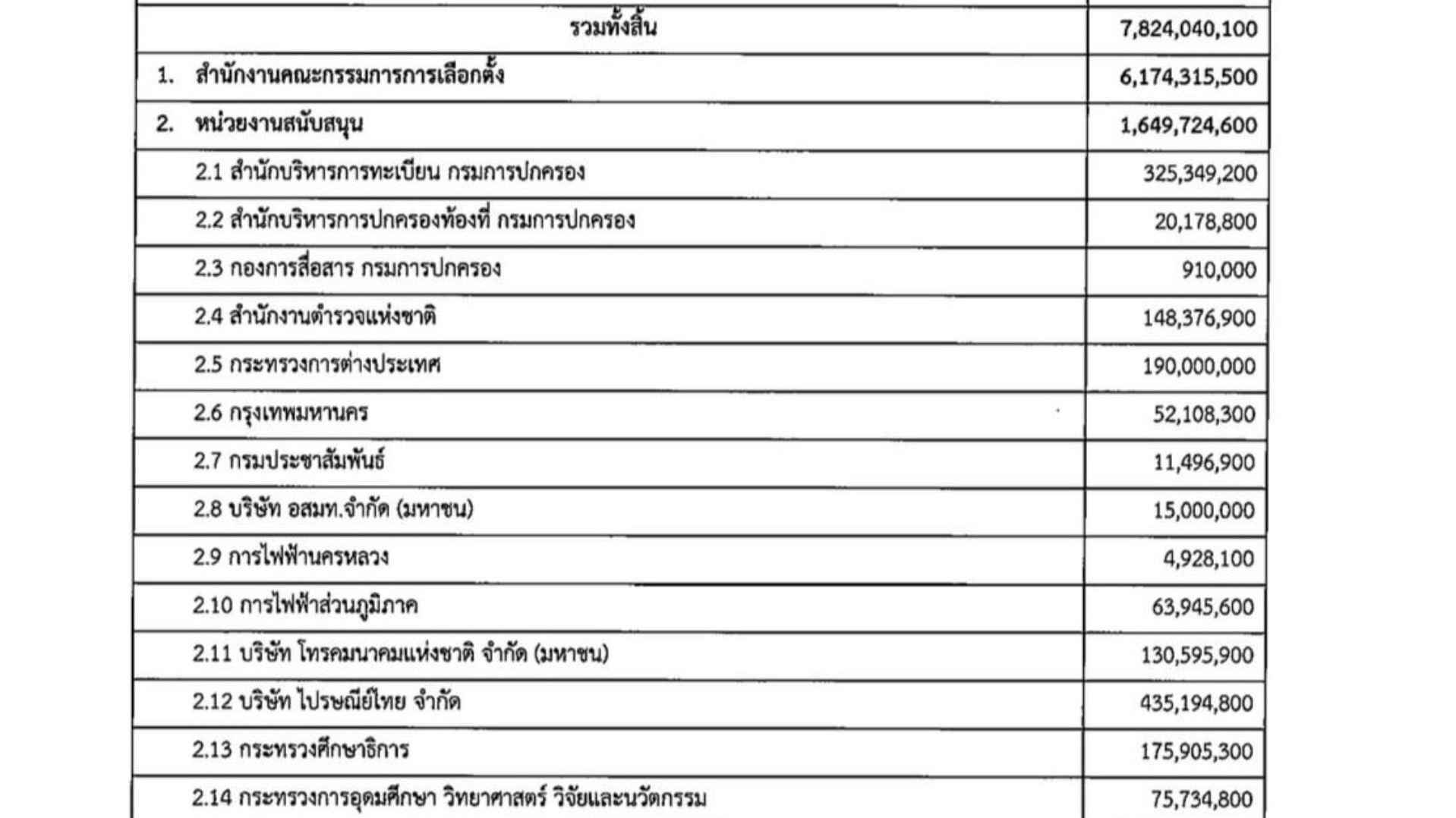 | รวมทั้งสิ้น | 7,824,040,100 |
|---|---|
| 1. สำนักงานคณะกรรมการการเลือกตั้ง | 6,174,315,500 |
| 2. หน่วยงานสนับสนุน | 1,649,724,600 |
| 2.1 สำนักบริหารการทะเบียน กรมการปกครอง | 325,349,200 |
| 2.2 สำนักบริหารการปกครองท้องที่ กรมการปกครอง | 20,178,800 |
| 2.3 กองการสื่อสาร กรมการปกครอง | 910,000 |
| 2.4 สำนักงานตำรวจแห่งชาติ | 148,376,900 |
| 2.5 กระทรวงการต่างประเทศ | 190,000,000 |
| 2.6 กรุงเทพมหานคร | 52,108,300 |
| 2.7 กรมประชาสัมพันธ์ | 11,496,900 |
| 2.8 บริษัท อสมท.จำกัด (มหาชน) | 15,000,000 |
| 2.9 การไฟฟ้านครหลวง | 4,928,100 |
| 2.10 การไฟฟ้าส่วนภูมิภาค | 63,945,600 |
| 2.11 บริษัท โทรคมนาคมแห่งชาติ จำกัด (มหาชน) | 130,595,900 |
| 2.12 บริษัท ไปรษณีย์ไทย จำกัด | 435,194,800 |
| 2.13 กระทรวงศึกษาธิการ | 175,905,300 |
| 2.14 กระทรวงการอุดมศึกษา วิทยาศาสตร์ วิจัยและนวัตกรรม | 75,734,800 |